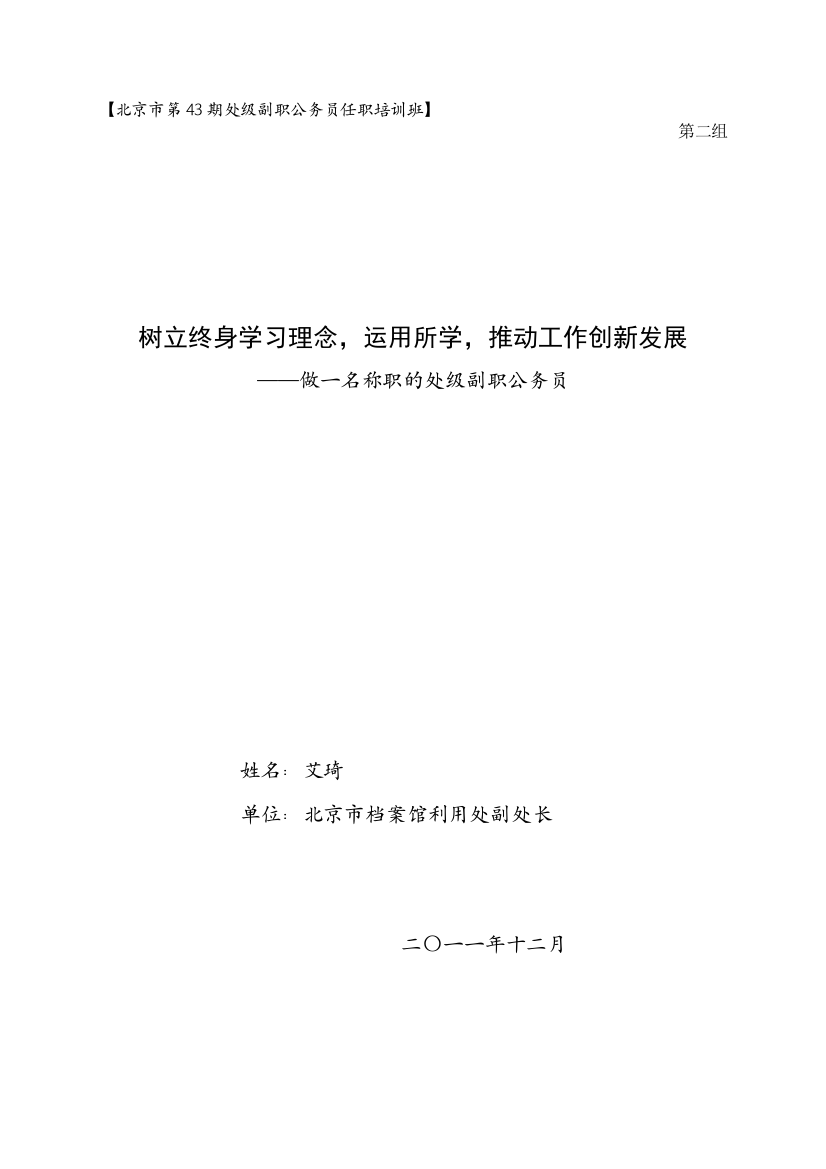 【北京市第43期处级副职公务员任职培训班】

第二组

树立终身学习理念，运用所学，推动工作创新发展

——做一名称职的处级副职公务员

姓名：艾琦

单位：北京市档案馆利用处副处长

二〇一一年十二月